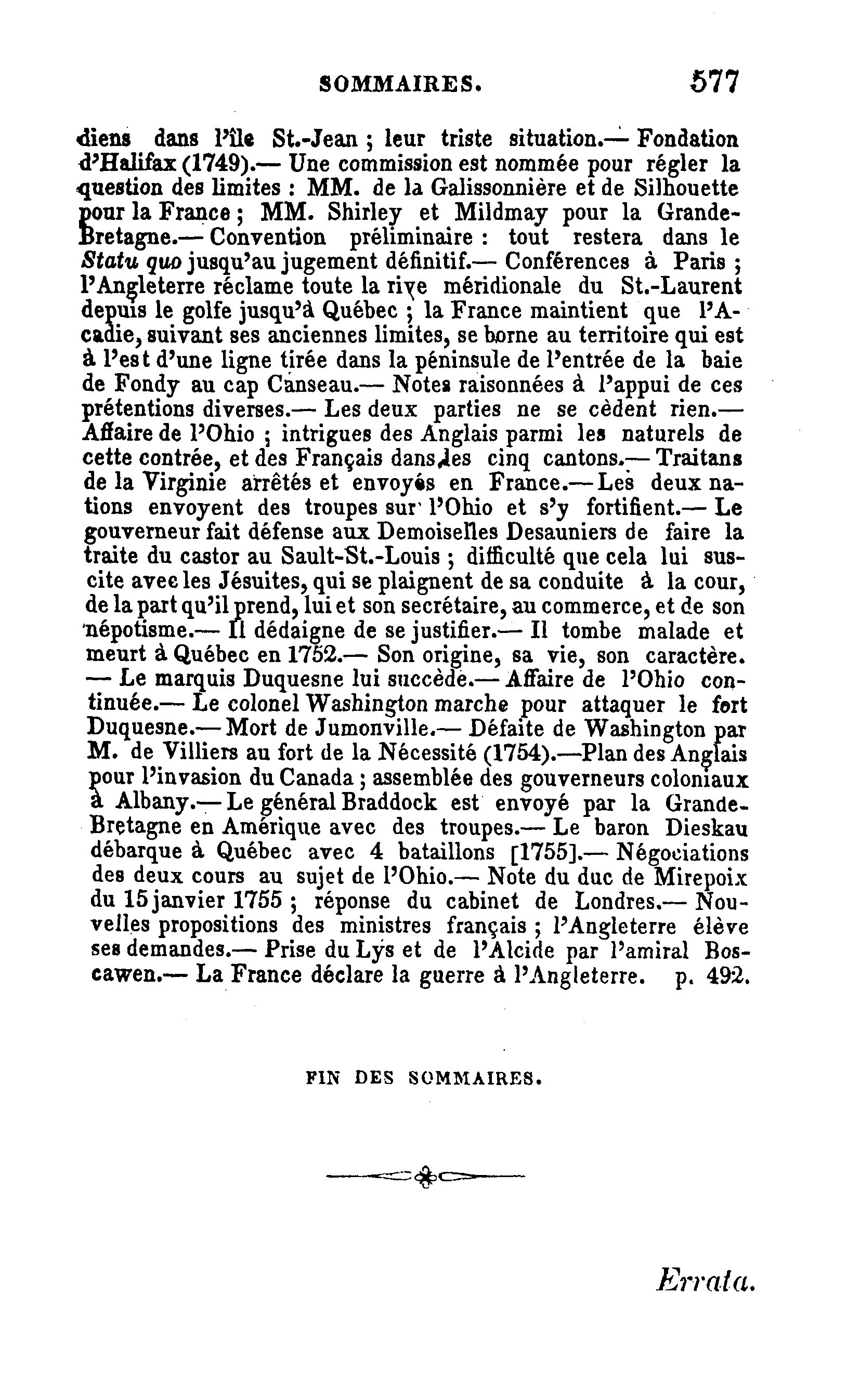 SOMMAIRES. 577

diens dans l'île St.-Jean ; leur triste situation.— Fondation d'Halifax (1749).— Une commission est nommée pour régler la question des limites : MM. de la Galissonnière et de Silhouette pour la France ; MM. Shirley et Mildmay pour la Grande-Bretagne.— Convention préliminaire : tout restera dans le Statu quo jusqu'au jugement définitif.— Conférences à Paris ; l'Angleterre réclame toute la rive méridionale du St.-Laurent depuis le golfe jusqu'à Québec ; la France maintient que l'Acadie, suivant ses anciennes limites, se borne au territoire qui est à l'est d'une ligne tirée dans la péninsule de l'entrée de la baie de Fondy au cap Canseau.— Notes raisonnées à l'appui de ces prétentions diverses.— Les deux parties ne se cèdent rien.— Affaire de l'Ohio ; intrigues des Anglais parmi les naturels de cette contrée, et des Français dans les cinq cantons.— Traitans de la Virginie arrêtés et envoyés en France.— Les deux nations envoyent des troupes sur l'Ohio et s'y fortifient.— Le gouverneur fait défense aux Demoiselles Desauniers de faire la traite du castor au Sault-St.-Louis ; difficulté que cela lui suscite avec les Jésuites, qui se plaignent de sa conduite à la cour, de la part qu'il prend, lui et son secrétaire, au commerce, et de son népotisme.— Il dédaigne de se justifier.— Il tombe malade et meurt à Québec en 1752.— Son origine, sa vie, son caractère. — Le marquis Duquesne lui succède.— Affaire de l'Ohio continuée.— Le colonel Washington marche pour attaquer le fort Duquesne.— Mort de Jumonville.— Défaite de Washington par M. de Villiers au fort de la Nécessité (1754).—Plan des Anglais pour l'invasion du Canada ; assemblée des gouverneurs coloniaux à Albany.— Le général Braddock est envoyé par la Grande-Bretagne en Amérique avec des troupes.— Le baron Dieskau débarque à Québec avec 4 bataillons [1755].— Négociations des deux cours au sujet de l'Ohio.— Note du duc de Mirepoix du 15 janvier 1755 ; réponse du cabinet de Londres.— Nouvelles propositions des ministres français ; l'Angleterre élève ses demandes.— Prise du Lys et de l'Alcide par l'amiral Boscawen.— La France déclare la guerre à l'Angleterre. p. 492.

FIN DES SOMMAIRES.

Errata.